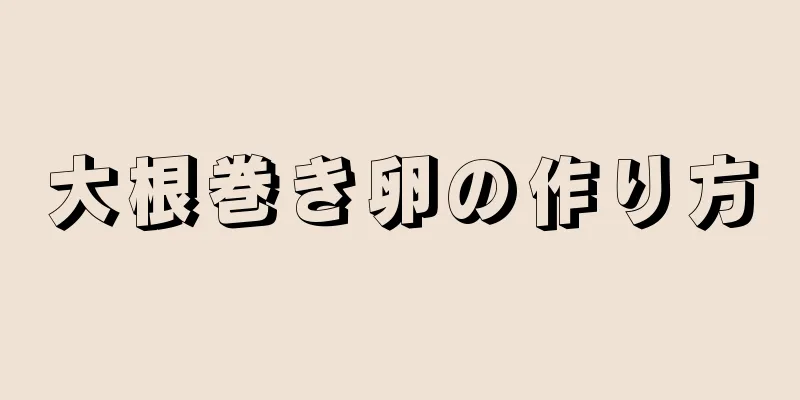 大根巻き卵の作り方